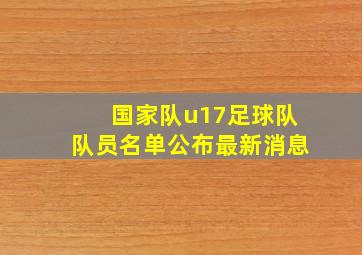 国家队u17足球队
队员名单公布最新消息